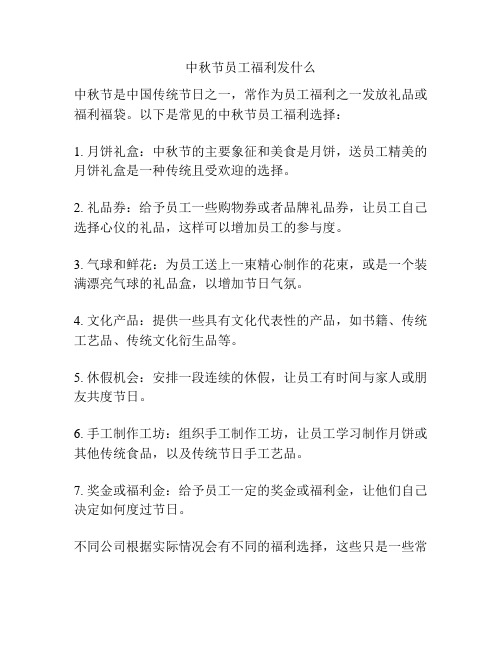 中秋节员工福利发什么

中秋节是中国传统节日之一，常作为员工福利之一发放礼品或福利福袋。以下是常见的中秋节员工福利选择：

1. 月饼礼盒：中秋节的主要象征和美食是月饼，送员工精美的月饼礼盒是一种传统且受欢迎的选择。

2. 礼品券：给予员工一些购物券或者品牌礼品券，让员工自己选择心仪的礼品，这样可以增加员工的参与度。

3. 气球和鲜花：为员工送上一束精心制作的花束，或是一个装满漂亮气球的礼品盒，以增加节日气氛。

4. 文化产品：提供一些具有文化代表性的产品，如书籍、传统工艺品、传统文化衍生品等。

5. 休假机会：安排一段连续的休假，让员工有时间与家人或朋友共度节日。

6. 手工制作工坊：组织手工制作工坊，让员工学习制作月饼或其他传统食品，以及传统节日手工艺品。

7. 奖金或福利金：给予员工一定的奖金或福利金，让他们自己决定如何度过节日。

不同公司根据实际情况会有不同的福利选择，这些只是一些常